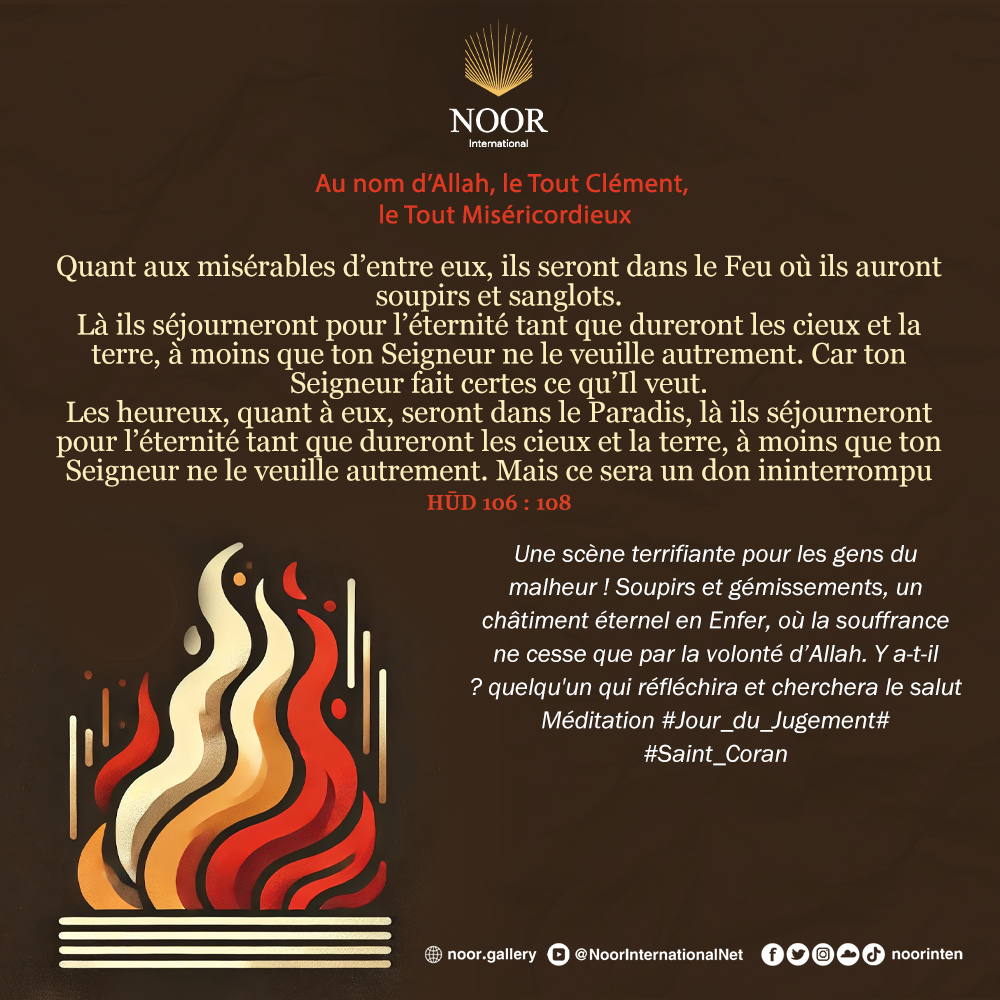 NOOR
International

Au nom d'Allah, le Tout Clément,
le Tout Miséricordieux

Quant aux misérables d'entre eux, ils seront dans le Feu où ils auront soupirs et sanglots.
Là ils séjourneront pour l'éternité tant que dureront les cieux et la terre, à moins que ton Seigneur ne le veuille autrement. Car ton Seigneur fait certes ce qu'Il veut.
Les heureux, quant à eux, seront dans le Paradis, là ils séjourneront pour l'éternité tant que dureront les cieux et la terre, à moins que ton Seigneur ne le veuille autrement. Mais ce sera un don ininterrompu
HŪD 106 : 108

Une scène terrifiante pour les gens du malheur ! Soupirs et gémissements, un châtiment éternel en Enfer, où la souffrance ne cesse que par la volonté d'Allah. Y a-t-il ? quelqu'un qui réfléchira et cherchera le salut
Méditation #Jour_du_Jugement#
#Saint_Coran

noor.gallery @NoorInternationalNet noorinten